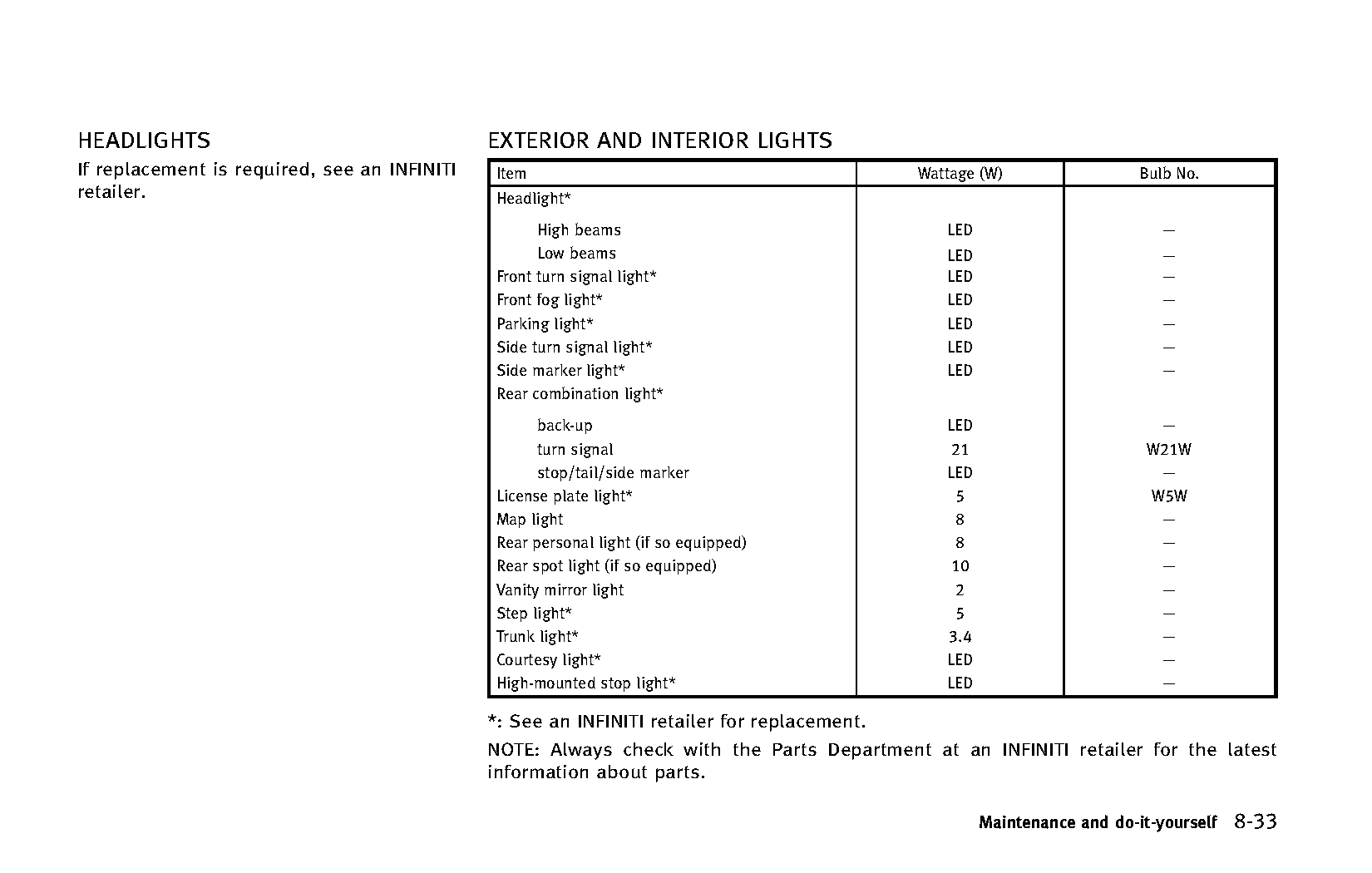 HEADLIGHTS

If replacement is required, see an INFINITI retailer.

EXTERIOR AND INTERIOR LIGHTS

| Item | Wattage (W) | Bulb No. |
|---|---|---|
| Headlight* | | |
| High beams | LED | — |
| Low beams | LED | — |
| Front turn signal light* | LED | — |
| Front fog light* | LED | — |
| Parking light* | LED | — |
| Side turn signal light* | LED | — |
| Side marker light* | LED | — |
| Rear combination light* | | |
| back-up | LED | — |
| turn signal | 21 | W21W |
| stop/tail/side marker | LED | — |
| License plate light* | 5 | W5W |
| Map light | 8 | — |
| Rear personal light (if so equipped) | 8 | — |
| Rear spot light (if so equipped) | 10 | — |
| Vanity mirror light | 2 | — |
| Step light* | 5 | — |
| Trunk light* | 3.4 | — |
| Courtesy light* | LED | — |
| High-mounted stop light* | LED | — |

*: See an INFINITI retailer for replacement.

NOTE: Always check with the Parts Department at an INFINITI retailer for the latest information about parts.

Maintenance and do-it-yourself 8-33